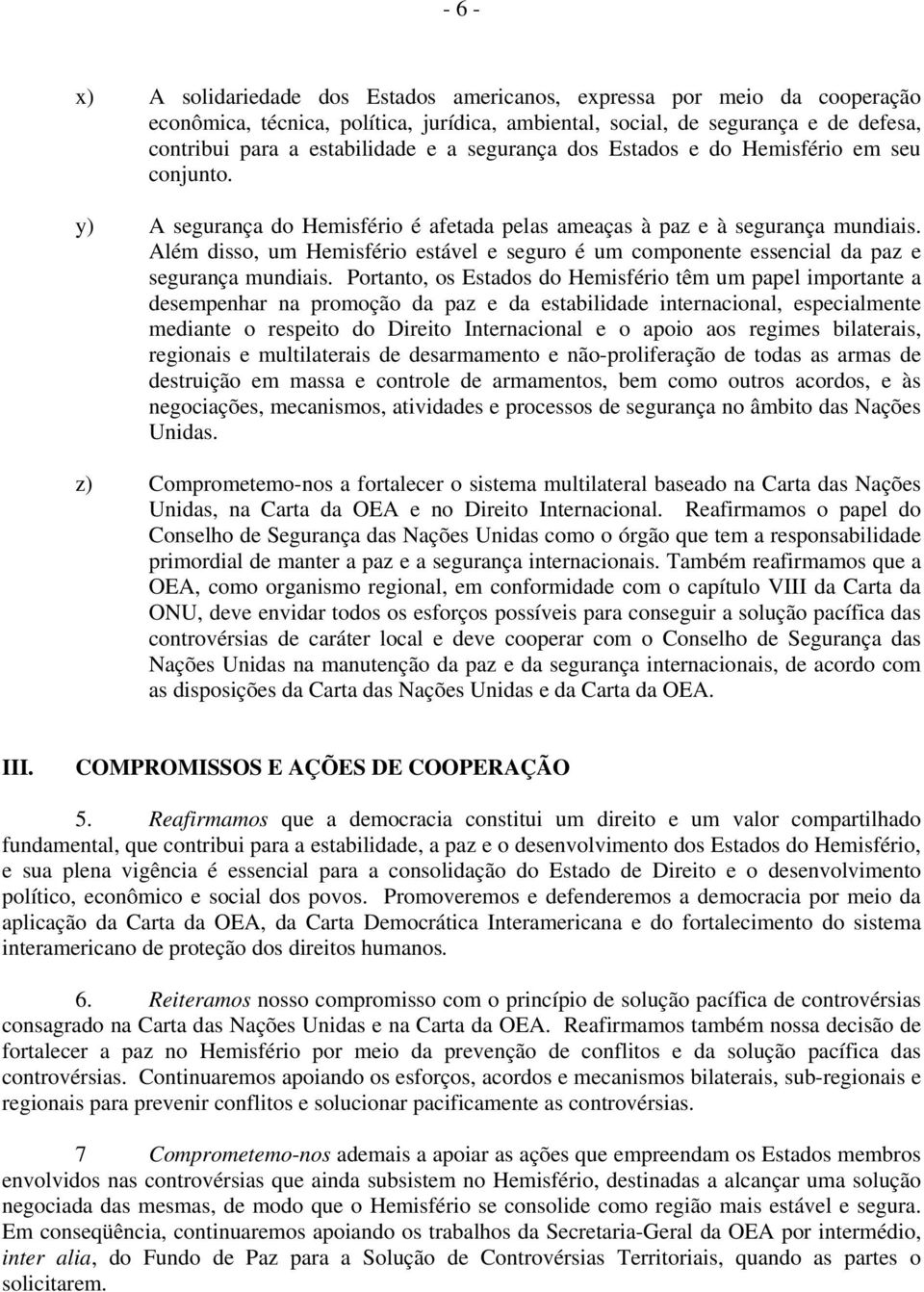 - 6 -

x) A solidariedade dos Estados americanos, expressa por meio da cooperação econômica, técnica, política, jurídica, ambiental, social, de segurança e de defesa, contribui para a estabilidade e a segurança dos Estados e do Hemisfério em seu conjunto.

y) A segurança do Hemisfério é afetada pelas ameaças à paz e à segurança mundiais. Além disso, um Hemisfério estável e seguro é um componente essencial da paz e segurança mundiais. Portanto, os Estados do Hemisfério têm um papel importante a desempenhar na promoção da paz e da estabilidade internacional, especialmente mediante o respeito do Direito Internacional e o apoio aos regimes bilaterais, regionais e multilaterais de desarmamento e não-proliferação de todas as armas de destruição em massa e controle de armamentos, bem como outros acordos, e às negociações, mecanismos, atividades e processos de segurança no âmbito das Nações Unidas.

z) Comprometemo-nos a fortalecer o sistema multilateral baseado na Carta das Nações Unidas, na Carta da OEA e no Direito Internacional. Reafirmamos o papel do Conselho de Segurança das Nações Unidas como o órgão que tem a responsabilidade primordial de manter a paz e a segurança internacionais. Também reafirmamos que a OEA, como organismo regional, em conformidade com o capítulo VIII da Carta da ONU, deve envidar todos os esforços possíveis para conseguir a solução pacífica das controvérsias de caráter local e deve cooperar com o Conselho de Segurança das Nações Unidas na manutenção da paz e da segurança internacionais, de acordo com as disposições da Carta das Nações Unidas e da Carta da OEA.

III. COMPROMISSOS E AÇÕES DE COOPERAÇÃO

5. Reafirmamos que a democracia constitui um direito e um valor compartilhado fundamental, que contribui para a estabilidade, a paz e o desenvolvimento dos Estados do Hemisfério, e sua plena vigência é essencial para a consolidação do Estado de Direito e o desenvolvimento político, econômico e social dos povos. Promoveremos e defenderemos a democracia por meio da aplicação da Carta da OEA, da Carta Democrática Interamericana e do fortalecimento do sistema interamericano de proteção dos direitos humanos.

6. Reiteramos nosso compromisso com o princípio de solução pacífica de controvérsias consagrado na Carta das Nações Unidas e na Carta da OEA. Reafirmamos também nossa decisão de fortalecer a paz no Hemisfério por meio da prevenção de conflitos e da solução pacífica das controvérsias. Continuaremos apoiando os esforços, acordos e mecanismos bilaterais, sub-regionais e regionais para prevenir conflitos e solucionar pacificamente as controvérsias.

7 Comprometemo-nos ademais a apoiar as ações que empreendam os Estados membros envolvidos nas controvérsias que ainda subsistem no Hemisfério, destinadas a alcançar uma solução negociada das mesmas, de modo que o Hemisfério se consolide como região mais estável e segura. Em conseqüência, continuaremos apoiando os trabalhos da Secretaria-Geral da OEA por intermédio, inter alia, do Fundo de Paz para a Solução de Controvérsias Territoriais, quando as partes o solicitarem.